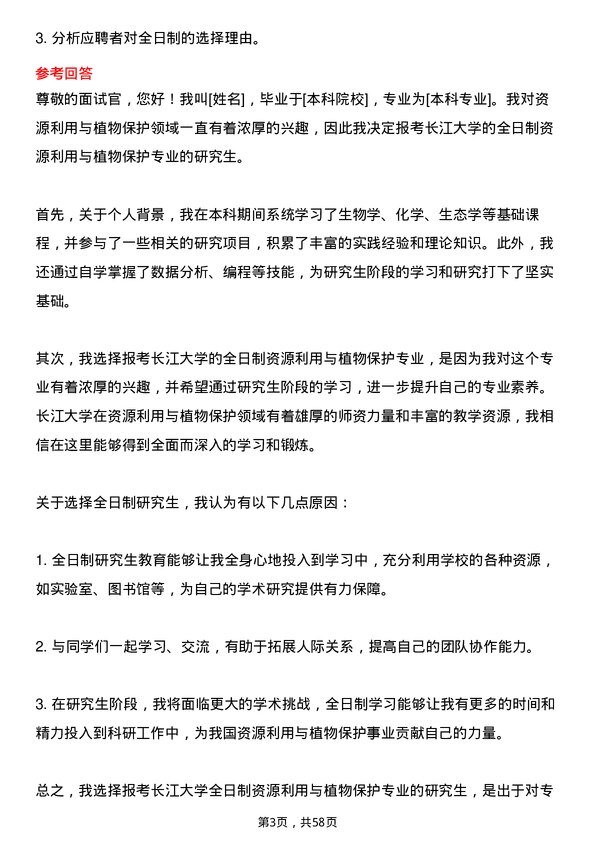 3. 分析应聘者对全日制的选择理由。

参考回答

尊敬的面试官，您好！我叫[姓名]，毕业于[本科院校]，专业为[本科专业]。我对资源利用与植物保护领域一直有着浓厚的兴趣，因此我决定报考长江大学的全日制资源利用与植物保护专业的研究生。

首先，关于个人背景，我在本科期间系统学习了生物学、化学、生态学等基础课程，并参与了一些相关的研究项目，积累了丰富的实践经验和理论知识。此外，我还通过自学掌握了数据分析、编程等技能，为研究生阶段的学习和研究打下了坚实基础。

其次，我选择报考长江大学的全日制资源利用与植物保护专业，是因为我对这个专业有着浓厚的兴趣，并希望通过研究生阶段的学习，进一步提升自己的专业素养。长江大学在资源利用与植物保护领域有着雄厚的师资力量和丰富的教学资源，我相信在这里能够得到全面而深入的学习和锻炼。

关于选择全日制研究生，我认为有以下几点原因：

1. 全日制研究生教育能够让我全身心地投入到学习中，充分利用学校的各种资源，如实验室、图书馆等，为自己的学术研究提供有力保障。

2. 与同学们一起学习、交流，有助于拓展人际关系，提高自己的团队协作能力。

3. 在研究生阶段，我将面临更大的学术挑战，全日制学习能够让我有更多的时间和精力投入到科研工作中，为我国资源利用与植物保护事业贡献自己的力量。

总之，我选择报考长江大学全日制资源利用与植物保护专业的研究生，是出于对专

第3页，共58页